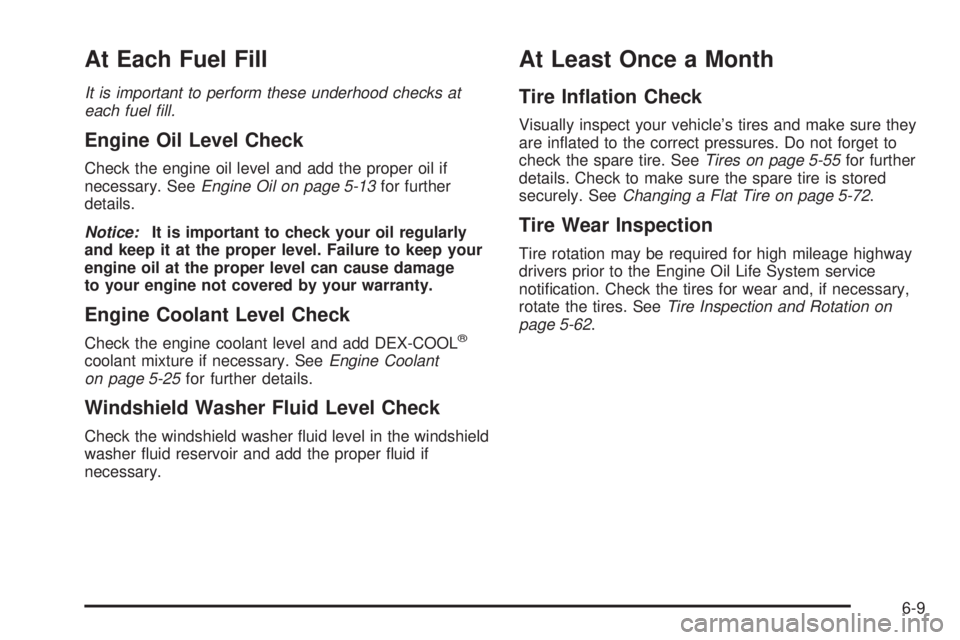 At Each Fuel Fill

It is important to perform these underhood checks at each fuel fill.

Engine Oil Level Check

Check the engine oil level and add the proper oil if necessary. See Engine Oil on page 5-13 for further details.

Notice: It is important to check your oil regularly and keep it at the proper level. Failure to keep your engine oil at the proper level can cause damage to your engine not covered by your warranty.

Engine Coolant Level Check

Check the engine coolant level and add DEX-COOL® coolant mixture if necessary. See Engine Coolant on page 5-25 for further details.

Windshield Washer Fluid Level Check

Check the windshield washer fluid level in the windshield washer fluid reservoir and add the proper fluid if necessary.

At Least Once a Month

Tire Inflation Check

Visually inspect your vehicle's tires and make sure they are inflated to the correct pressures. Do not forget to check the spare tire. See Tires on page 5-55 for further details. Check to make sure the spare tire is stored securely. See Changing a Flat Tire on page 5-72.

Tire Wear Inspection

Tire rotation may be required for high mileage highway drivers prior to the Engine Oil Life System service notification. Check the tires for wear and, if necessary, rotate the tires. See Tire Inspection and Rotation on page 5-62.

6-9

carmanualsonline.info